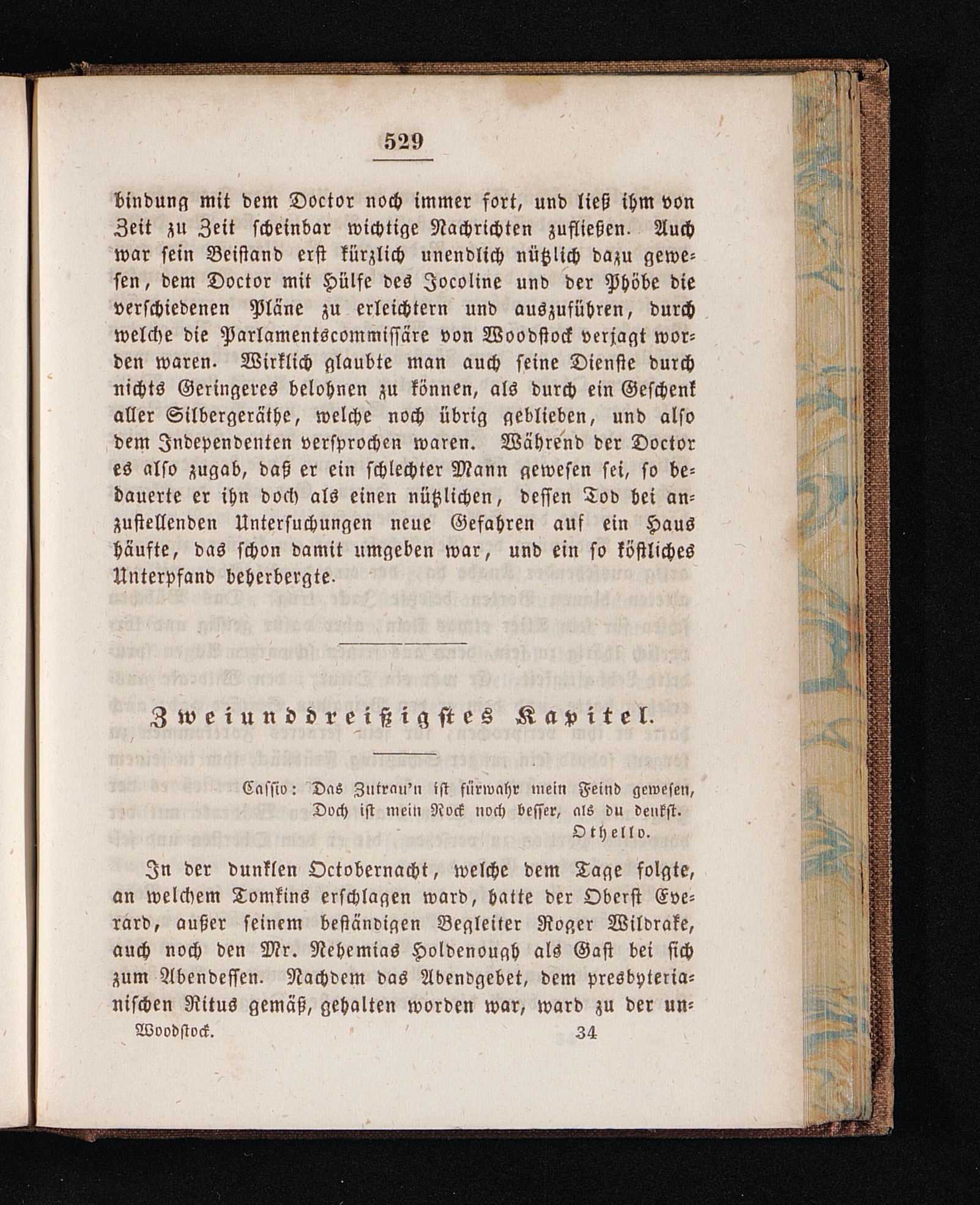 529

bindung mit dem Doctor noch immer fort, und ließ ihm von Zeit zu Zeit scheinbar wichtige Nachrichten zufließen. Auch war sein Beistand erst kürzlich unendlich nützlich dazu gewesen, dem Doctor mit Hülfe des Jocoline und der Phöbe die verschiedenen Pläne zu erleichtern und auszuführen, durch welche die Parlamentscommissäre von Woodstock verjagt worden waren. Wirklich glaubte man auch seine Dienste durch nichts Geringeres belohnen zu können, als durch ein Geschenk aller Silbergeräthe, welche noch übrig geblieben, und also dem Independenten versprochen waren. Während der Doctor es also zugab, daß er ein schlechter Mann gewesen sei, so bedauerte er ihn doch als einen nützlichen, dessen Tod bei anzustellenden Untersuchungen neue Gefahren auf ein Haus häufte, das schon damit umgeben war, und ein so köstliches Unterpfand beherbergte.

Zweiunddreißigstes Kapitel.

Cassio: Das Zutrau'n ist fürwahr mein Feind gewesen,
Doch ist mein Rock noch besser, als du denkst.
Othello.

In der dunklen Octobernacht, welche dem Tage folgte, an welchem Tomkins erschlagen ward, hatte der Oberst Everard, außer seinem beständigen Begleiter Roger Wildrake, auch noch den Mr. Nehemias Holdenough als Gast bei sich zum Abendessen. Nachdem das Abendgebet, dem presbyterianischen Ritus gemäß, gehalten worden war, ward zu der un-

Woodstock. 34